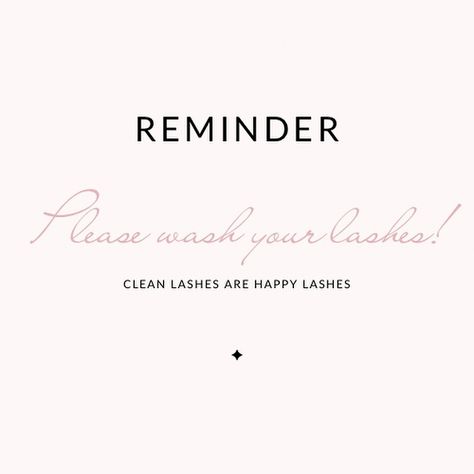 REMINDER

Please wash your lashes!

CLEAN LASHES ARE HAPPY LASHES